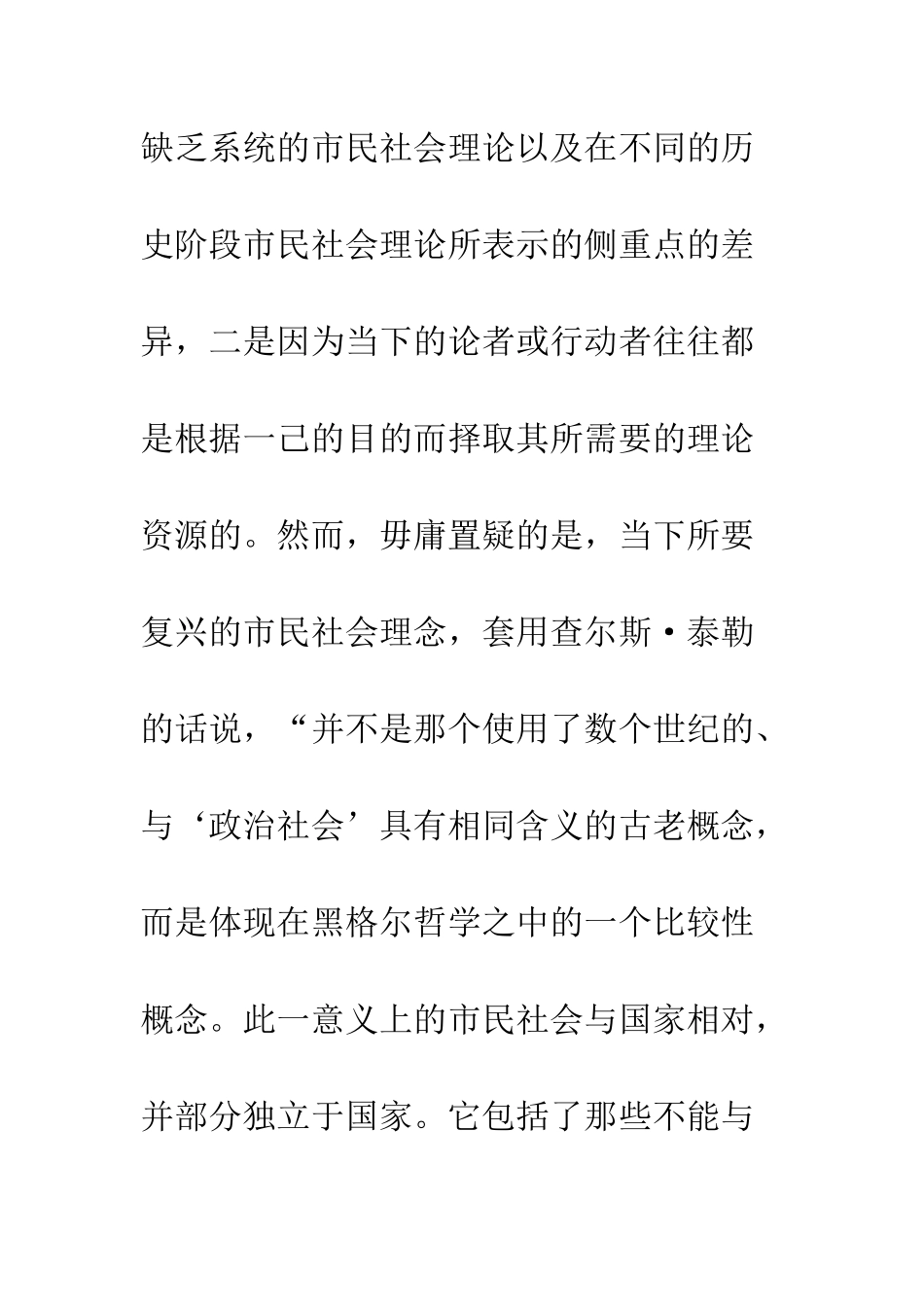 缺乏系统的市民社会理论以及在不同的历史阶段市民社会理论所表示的侧重点的差异，二是因为当下的论者或行动者往往都是根据一己的目的而择取其所需要的理论资源的。然而，毋庸置疑的是，当下所要复兴的市民社会理念，套用查尔斯·泰勒的话说，“并不是那个使用了数个世纪的、与‘政治社会’具有相同含义的古老概念，而是体现在黑格尔哲学之中的一个比较性概念。此一意义上的市民社会与国家相对，并部分独立于国家。它包括了那些不能与